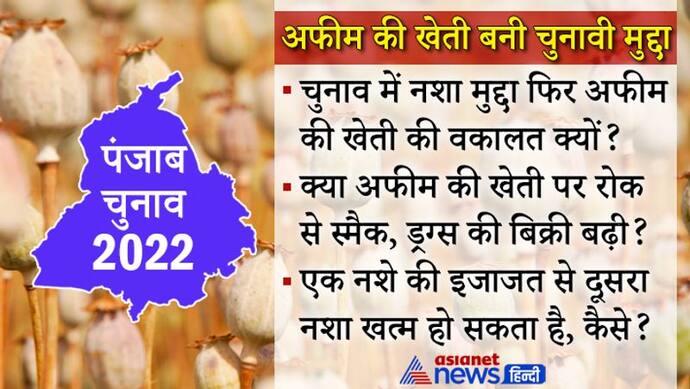 पंजाब
चुनाव
2022

अफीम की खेती बनी चुनावी मुद्दा

▪ चुनाव में नशा मुद्दा फिर अफीम की खेती की वकालत क्यों?
▪ क्या अफीम की खेती पर रोक से स्मैक, ड्रग्स की बिक्री बढ़ी?
▪ एक नशे की इजाजत से दूसरा नशा खत्म हो सकता है, कैसे?

asianet news हिन्दी